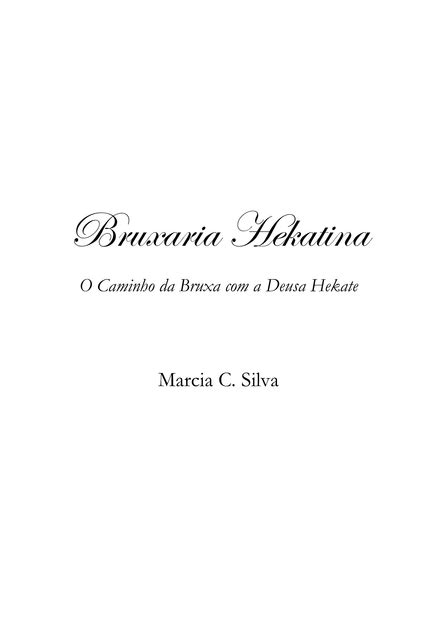 Bruxaria Hekatina

O Caminho da Bruxa com a Deusa Hekate

Marcia C. Silva